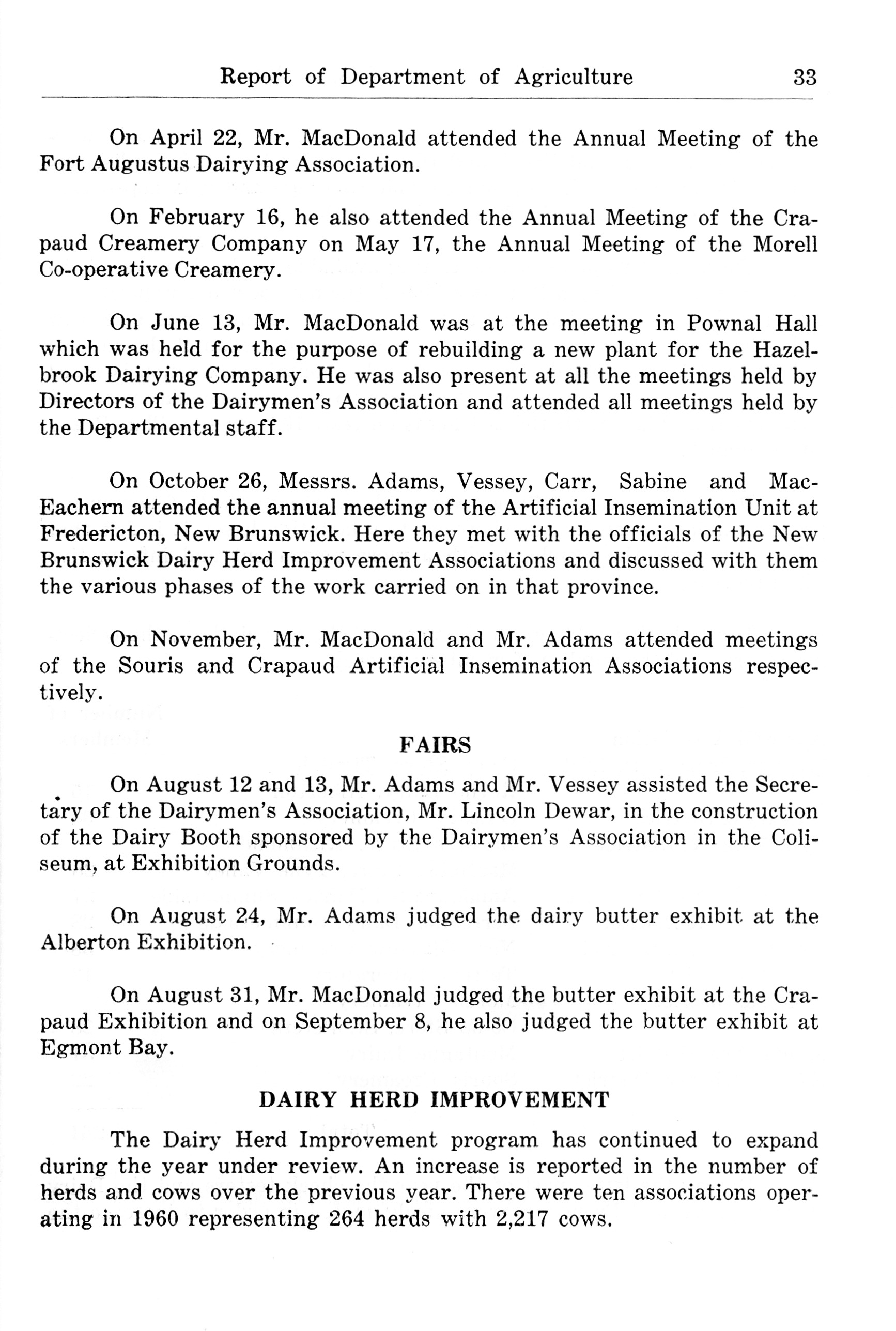 Report of Department of Agriculture 33

On April 22, Mr. MacDonald attended the Annual Meeting of the Fort Augustus Dairying Association.

On February 16, he also attended the Annual Meeting of the Crapaud Creamery Company on May 17, the Annual Meeting of the Morell Co-operative Creamery.

On June 13, Mr. MacDonald was at the meeting in Pownal Hall which was held for the purpose of rebuilding a new plant for the Hazelbrook Dairying Company. He was also present at all the meetings held by Directors of the Dairymen's Association and attended all meetings held by the Departmental staff.

On October 26, Messrs. Adams, Vessey, Carr, Sabine and MacEachern attended the annual meeting of the Artificial Insemination Unit at Fredericton, New Brunswick. Here they met with the officials of the New Brunswick Dairy Herd Improvement Associations and discussed with them the various phases of the work carried on in that province.

On November, Mr. MacDonald and Mr. Adams attended meetings of the Souris and Crapaud Artificial Insemination Associations respectively.

FAIRS

On August 12 and 13, Mr. Adams and Mr. Vessey assisted the Secretary of the Dairymen's Association, Mr. Lincoln Dewar, in the construction of the Dairy Booth sponsored by the Dairymen's Association in the Coliseum, at Exhibition Grounds.

On August 24, Mr. Adams judged the dairy butter exhibit at the Alberton Exhibition.

On August 31, Mr. MacDonald judged the butter exhibit at the Crapaud Exhibition and on September 8, he also judged the butter exhibit at Egmont Bay.

DAIRY HERD IMPROVEMENT

The Dairy Herd Improvement program has continued to expand during the year under review. An increase is reported in the number of herds and cows over the previous year. There were ten associations operating in 1960 representing 264 herds with 2,217 cows.